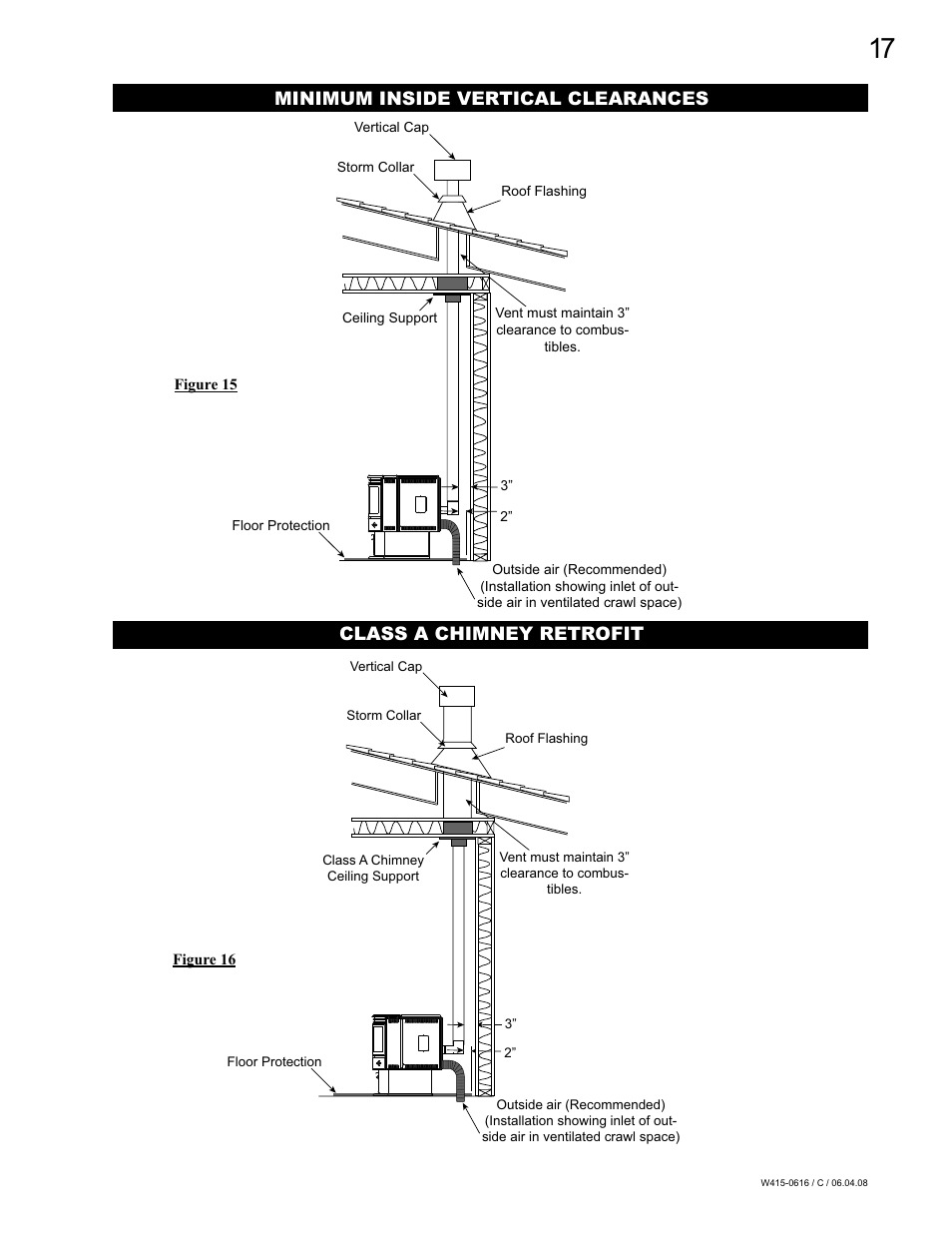 17

MINIMUM INSIDE VERTICAL CLEARANCES

Vertical Cap

Storm Collar

Roof Flashing

Ceiling Support

Vent must maintain 3” clearance to combustibles.

Figure 15

3”

2”

Floor Protection

Outside air (Recommended) (Installation showing inlet of outside air in ventilated crawl space)

CLASS A CHIMNEY RETROFIT

Vertical Cap

Storm Collar

Roof Flashing

Class A Chimney Ceiling Support

Vent must maintain 3” clearance to combustibles.

Figure 16

3”

2”

Floor Protection

Outside air (Recommended) (Installation showing inlet of outside air in ventilated crawl space)

W415-0616 / C / 06.04.08